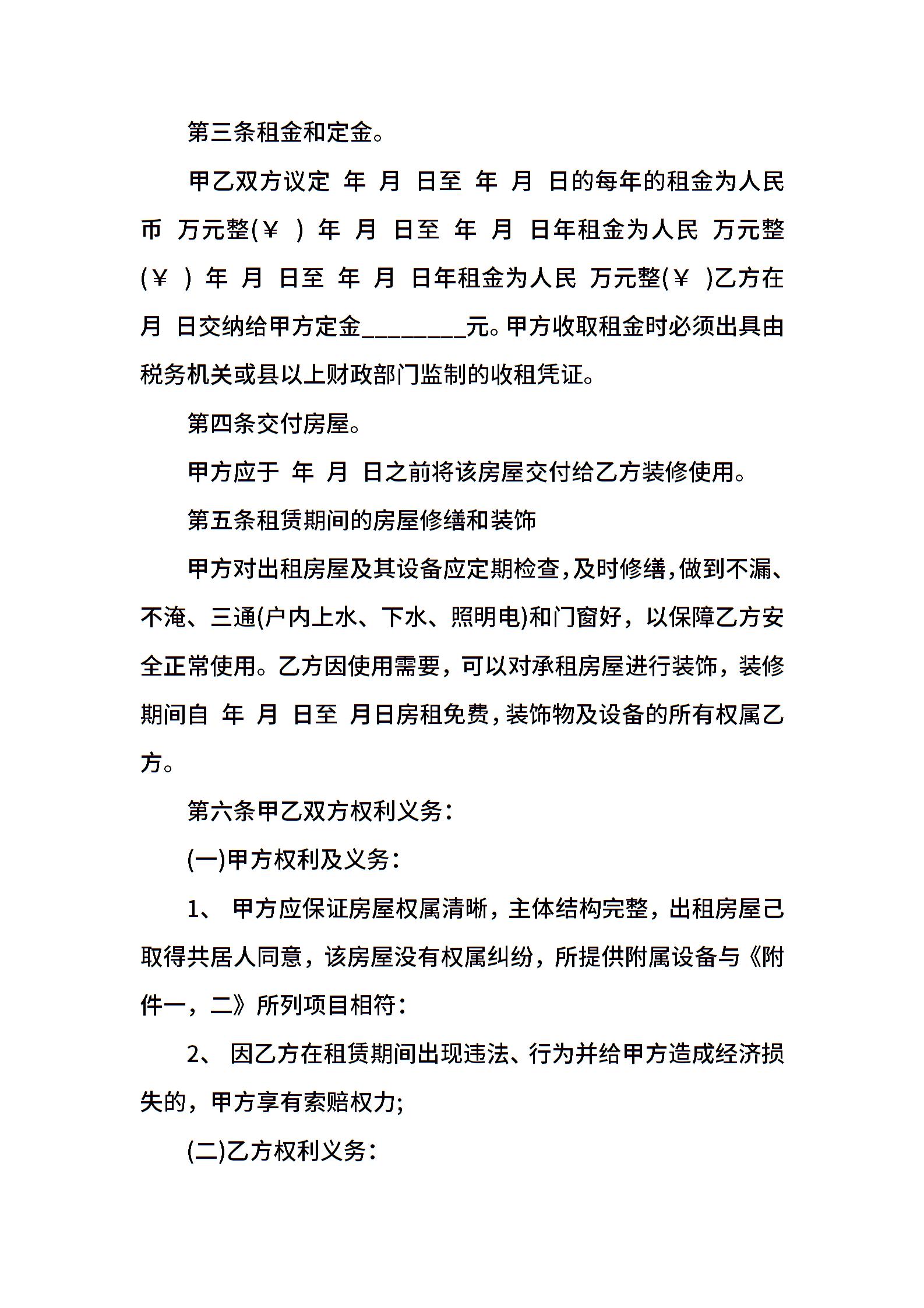 第三条租金和定金。

甲乙双方议定 年 月 日至 年 月 日的每年的租金为人民币 万元整(￥ ) 年 月 日至 年 月 日年租金为人民 万元整(￥ ) 年 月 日至 年 月 日年租金为人民 万元整(￥ )乙方在 月 日交纳给甲方定金________元。甲方收取租金时必须出具由税务机关或县以上财政部门监制的收租凭证。

第四条交付房屋。

甲方应于 年 月 日之前将该房屋交付给乙方装修使用。

第五条租赁期间的房屋修缮和装饰

甲方对出租房屋及其设备应定期检查,及时修缮,做到不漏、不淹、三通(户内上水、下水、照明电)和门窗好，以保障乙方安全正常使用。乙方因使用需要，可以对承租房屋进行装饰，装修期间自 年 月 日至 月日房租免费,装饰物及设备的所有权属乙方。

第六条甲乙双方权利义务：

(一)甲方权利及义务：

1、 甲方应保证房屋权属清晰，主体结构完整，出租房屋己取得共居人同意，该房屋没有权属纠纷，所提供附属设备与《附件一，二》所列项目相符：

2、 因乙方在租赁期间出现违法、行为并给甲方造成经济损失的，甲方享有索赔权力;

(二)乙方权利义务：